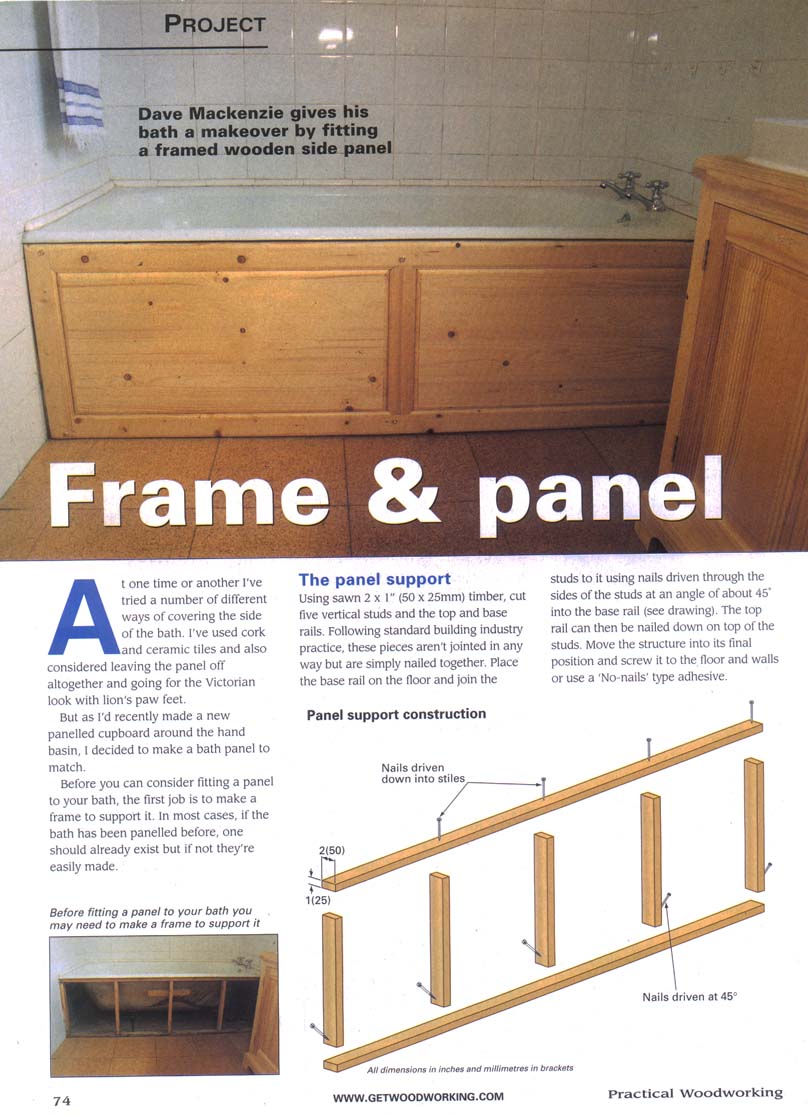 PROJECT

Dave Mackenzie gives his bath a makeover by fitting a framed wooden side panel

Frame & panel

At one time or another I've tried a number of different ways of covering the side of the bath. I've used cork and ceramic tiles and also considered leaving the panel off altogether and going for the Victorian look with lion's paw feet.

But as I'd recently made a new panelled cupboard around the hand basin, I decided to make a bath panel to match.

Before you can consider fitting a panel to your bath, the first job is to make a frame to support it. In most cases, if the bath has been panelled before, one should already exist but if not they're easily made.

Before fitting a panel to your bath you may need to make a frame to support it

The panel support

Using sawn 2 x 1" (50 x 25mm) timber, cut five vertical studs and the top and base rails. Following standard building industry practice, these pieces aren't jointed in any way but are simply nailed together. Place the base rail on the floor and join the studs to it using nails driven through the sides of the studs at an angle of about 45° into the base rail (see drawing). The top rail can then be nailed down on top of the studs. Move the structure into its final position and screw it to the floor and walls or use a 'No-nails' type adhesive.

Panel support construction

Nails driven down into stiles

2(50)

1(25)

Nails driven at 45°

All dimensions in inches and millimetres in brackets

74

WWW.GETWOODWORKING.COM

Practical Woodworking